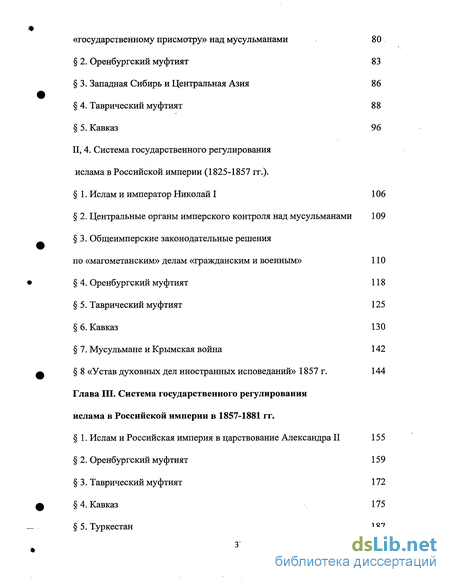 «государственному присмотру» над мусульманами 80

§ 2. Оренбургский муфтият 83

§ 3. Западная Сибирь и Центральная Азия 86

§ 4. Таврический муфтият 88

§ 5. Кавказ 96

II, 4. Система государственного регулирования ислама в Российской империи (1825-1857 гг.).

§ 1. Ислам и император Николай I 106

§ 2. Центральные органы имперского контроля над мусульманами 109

§ 3. Общеимперские законодательные решения по «магометанским» делам «гражданским и военным» 110

§ 4. Оренбургский муфтият 118

§ 5. Таврический муфтият 125

§ 6. Кавказ 130

§ 7. Мусульмане и Крымская война 142

§ 8 «Устав духовных дел иностранных исповеданий» 1857 г. 144

Глава III. Система государственного регулирования ислама в Российской империи в 1857-1881 гг.

§ 1. Ислам и Российская империя в царствование Александра II 155

§ 2. Оренбургский муфтият 159

§ 3. Таврический муфтият 172

§ 4. Кавказ 175

§ 5. Туркестан 187

3

dsLib.net
библиотека диссертаций